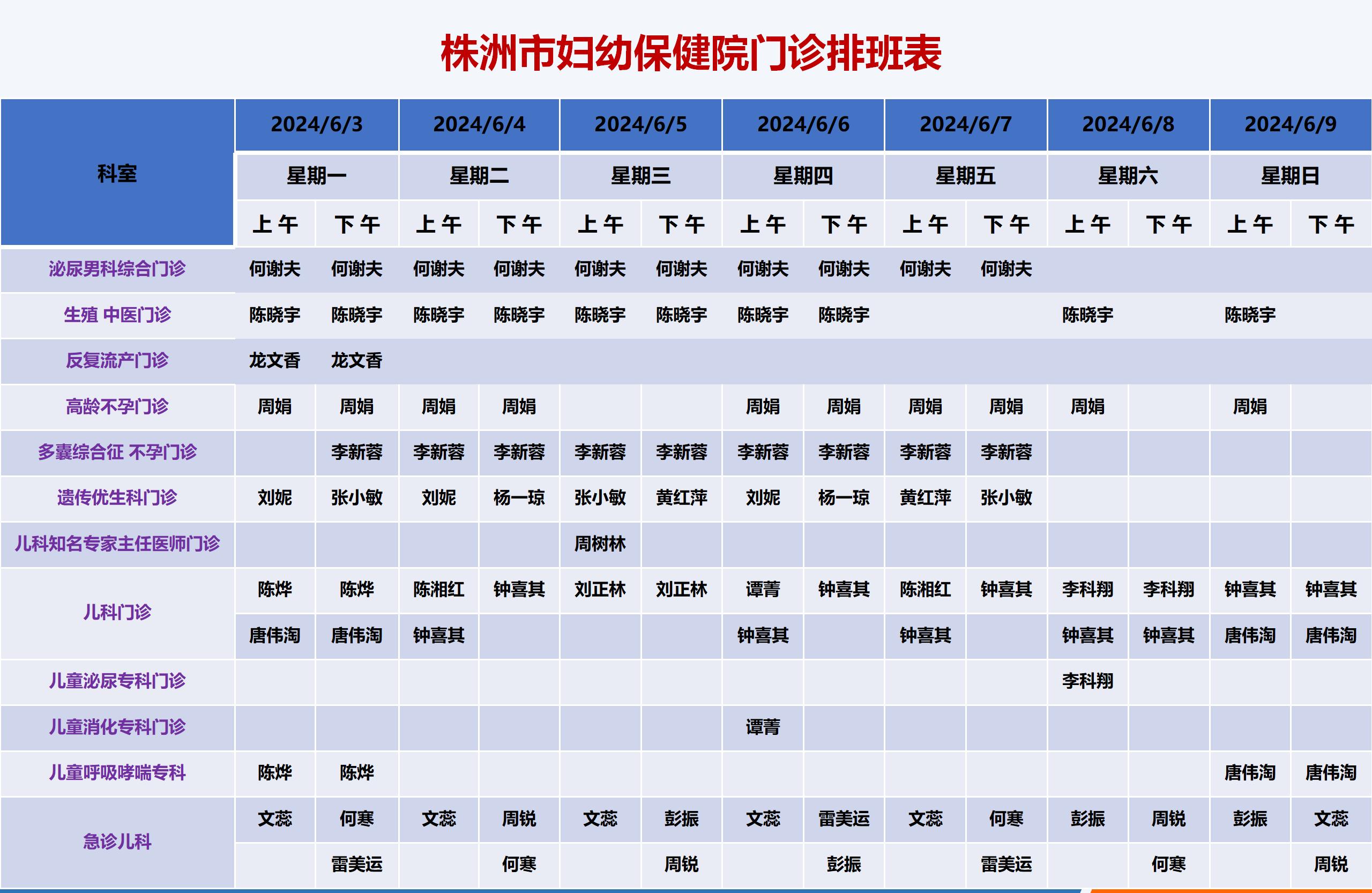 株洲市妇幼保健院门诊排班表

| 科室 | 2024/6/3 | | 2024/6/4 | | 2024/6/5 | | 2024/6/6 | | 2024/6/7 | | 2024/6/8 | | 2024/6/9 | |
|---|---|---|---|---|---|---|---|---|---|---|---|---|---|---|
| | 星期一 | | 星期二 | | 星期三 | | 星期四 | | 星期五 | | 星期六 | | 星期日 | |
| | 上午 | 下午 | 上午 | 下午 | 上午 | 下午 | 上午 | 下午 | 上午 | 下午 | 上午 | 下午 | 上午 | 下午 |
| 泌尿男科综合门诊 | 何谢夫 | 何谢夫 | 何谢夫 | 何谢夫 | 何谢夫 | 何谢夫 | 何谢夫 | 何谢夫 | 何谢夫 | 何谢夫 | | | | |
| 生殖 中医门诊 | 陈晓宇 | 陈晓宇 | 陈晓宇 | 陈晓宇 | 陈晓宇 | 陈晓宇 | 陈晓宇 | 陈晓宇 | | | 陈晓宇 | | 陈晓宇 | |
| 反复流产门诊 | 龙文香 | 龙文香 | | | | | | | | | | | | |
| 高龄不孕门诊 | 周娟 | 周娟 | 周娟 | 周娟 | | | 周娟 | 周娟 | 周娟 | 周娟 | 周娟 | | 周娟 | |
| 多囊综合征 不孕门诊 | | 李新蓉 | 李新蓉 | 李新蓉 | 李新蓉 | 李新蓉 | 李新蓉 | 李新蓉 | 李新蓉 | 李新蓉 | | | | |
| 遗传优生科门诊 | 刘妮 | 张小敏 | 刘妮 | 杨一琼 | 张小敏 | 黄红萍 | 刘妮 | 杨一琼 | 黄红萍 | 张小敏 | | | | |
| 儿科知名专家主任医师门诊 | | | | | 周树林 | | | | | | | | | |
| 儿科门诊 | 陈烨 | 陈烨 | 陈湘红 | 钟喜其 | 刘正林 | 刘正林 | 谭菁 | 钟喜其 | 陈湘红 | 钟喜其 | 李科翔 | 李科翔 | 钟喜其 | 钟喜其 |
| | 唐伟淘 | 唐伟淘 | 钟喜其 | | | | 钟喜其 | | 钟喜其 | | 钟喜其 | 钟喜其 | 唐伟淘 | 唐伟淘 |
| 儿童泌尿专科门诊 | | | | | | | | | | | 李科翔 | | | |
| 儿童消化专科门诊 | | | | | | | 谭菁 | | | | | | | |
| 儿童呼吸哮喘专科 | 陈烨 | 陈烨 | | | | | | | | | | | 唐伟淘 | 唐伟淘 |
| 急诊儿科 | 文蕊 | 何寒 | 文蕊 | 周锐 | 文蕊 | 彭振 | 文蕊 | 雷美运 | 文蕊 | 何寒 | 彭振 | 周锐 | 彭振 | 文蕊 |
| | | 雷美运 | | 何寒 | | 周锐 | | 彭振 | | 雷美运 | | 何寒 | | 周锐 |